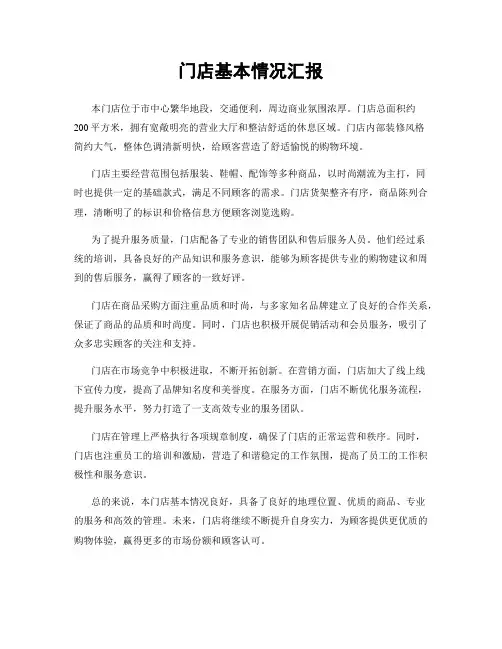 门店基本情况汇报

本门店位于市中心繁华地段，交通便利，周边商业氛围浓厚。门店总面积约200平方米，拥有宽敞明亮的营业大厅和整洁舒适的休息区域。门店内部装修风格简约大气，整体色调清新明快，给顾客营造了舒适愉悦的购物环境。

门店主要经营范围包括服装、鞋帽、配饰等多种商品，以时尚潮流为主打，同时也提供一定的基础款式，满足不同顾客的需求。门店货架整齐有序，商品陈列合理，清晰明了的标识和价格信息方便顾客浏览选购。

为了提升服务质量，门店配备了专业的销售团队和售后服务人员。他们经过系统的培训，具备良好的产品知识和服务意识，能够为顾客提供专业的购物建议和周到的售后服务，赢得了顾客的一致好评。

门店在商品采购方面注重品质和时尚，与多家知名品牌建立了良好的合作关系，保证了商品的品质和时尚度。同时，门店也积极开展促销活动和会员服务，吸引了众多忠实顾客的关注和支持。

门店在市场竞争中积极进取，不断开拓创新。在营销方面，门店加大了线上线下宣传力度，提高了品牌知名度和美誉度。在服务方面，门店不断优化服务流程，提升服务水平，努力打造了一支高效专业的服务团队。

门店在管理上严格执行各项规章制度，确保了门店的正常运营和秩序。同时，门店也注重员工的培训和激励，营造了和谐稳定的工作氛围，提高了员工的工作积极性和服务意识。

总的来说，本门店基本情况良好，具备了良好的地理位置、优质的商品、专业的服务和高效的管理。未来，门店将继续不断提升自身实力，为顾客提供更优质的购物体验，赢得更多的市场份额和顾客认可。